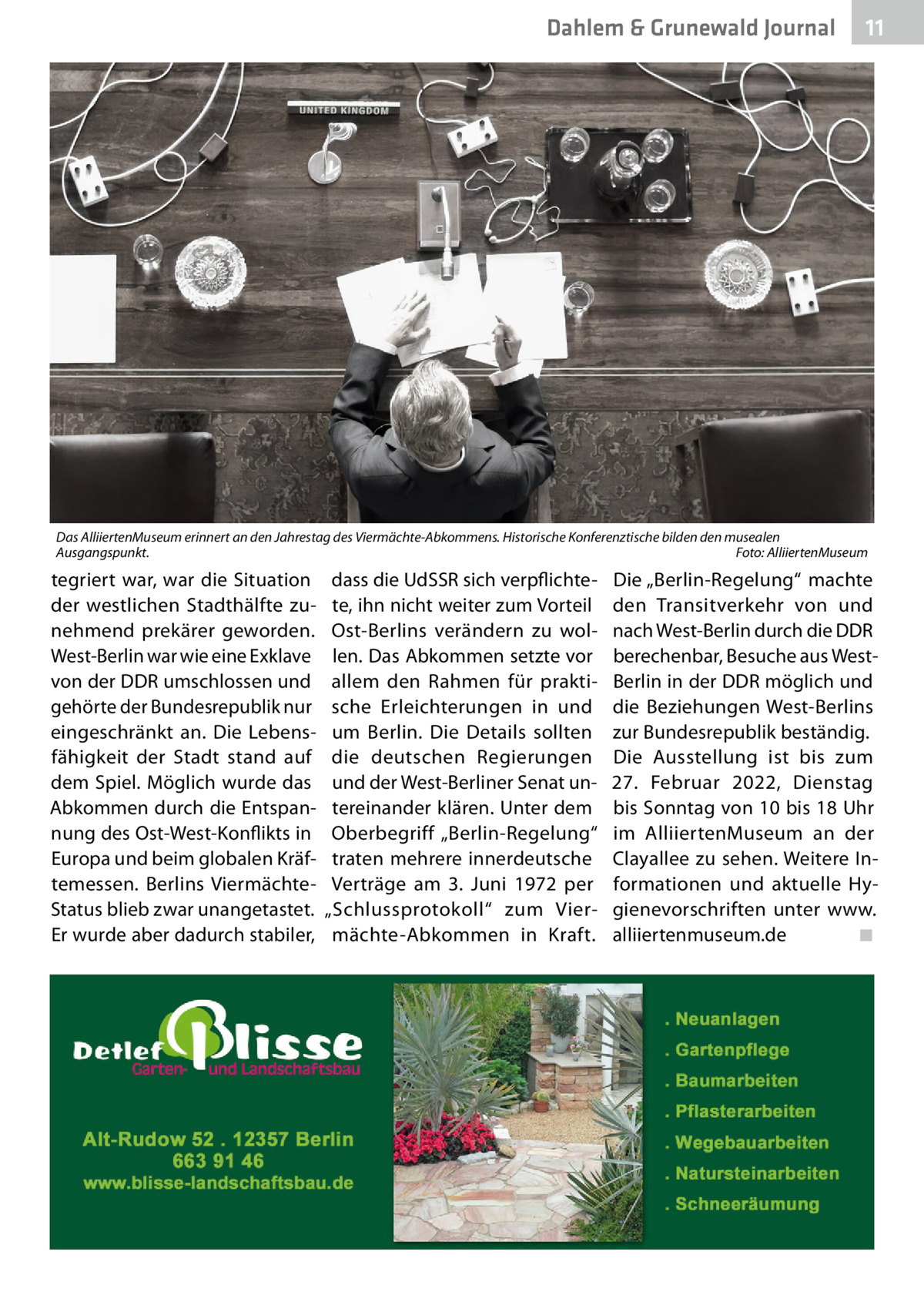 Dahlem & Grunewald Journal 11

UNITED KINGDOM

Das AlliiertenMuseum erinnert an den Jahrestag des Viermächte-Abkommens. Historische Konferenztische bilden den musealen Ausgangspunkt. Foto: AlliiertenMuseum

tegriert war, war die Situation der westlichen Stadthälfte zunehmend prekärer geworden. West-Berlin war wie eine Exklave von der DDR umschlossen und gehörte der Bundesrepublik nur eingeschränkt an. Die Lebensfähigkeit der Stadt stand auf dem Spiel. Möglich wurde das Abkommen durch die Entspannung des Ost-West-Konflikts in Europa und beim globalen Kräftemessen. Berlins Viermächte-Status blieb zwar unangetastet. Er wurde aber dadurch stabiler, dass die UdSSR sich verpflichtete, ihn nicht weiter zum Vorteil Ost-Berlins verändern zu wollen. Das Abkommen setzte vor allem den Rahmen für praktische Erleichterungen in und um Berlin. Die Details sollten die deutschen Regierungen und der West-Berliner Senat untereinander klären. Unter dem Oberbegriff „Berlin-Regelung“ traten mehrere innerdeutsche Verträge am 3. Juni 1972 per „Schlussprotokoll“ zum Viermächte-Abkommen in Kraft. Die „Berlin-Regelung“ machte den Transitverkehr von und nach West-Berlin durch die DDR berechenbar, Besuche aus West-Berlin in der DDR möglich und die Beziehungen West-Berlins zur Bundesrepublik beständig.

Die Ausstellung ist bis zum 27. Februar 2022, Dienstag bis Sonntag von 10 bis 18 Uhr im AlliiertenMuseum an der Clayallee zu sehen. Weitere Informationen und aktuelle Hygienevorschriften unter www.alliiertenmuseum.de ■

Detlef Blisse
Garten- und Landschaftsbau

Alt-Rudow 52 . 12357 Berlin
663 91 46
www.blisse-landschaftsbau.de

. Neuanlagen
. Gartenpflege
. Baumarbeiten
. Pflasterarbeiten
. Wegebauarbeiten
. Natursteinarbeiten
. Schneeräumung